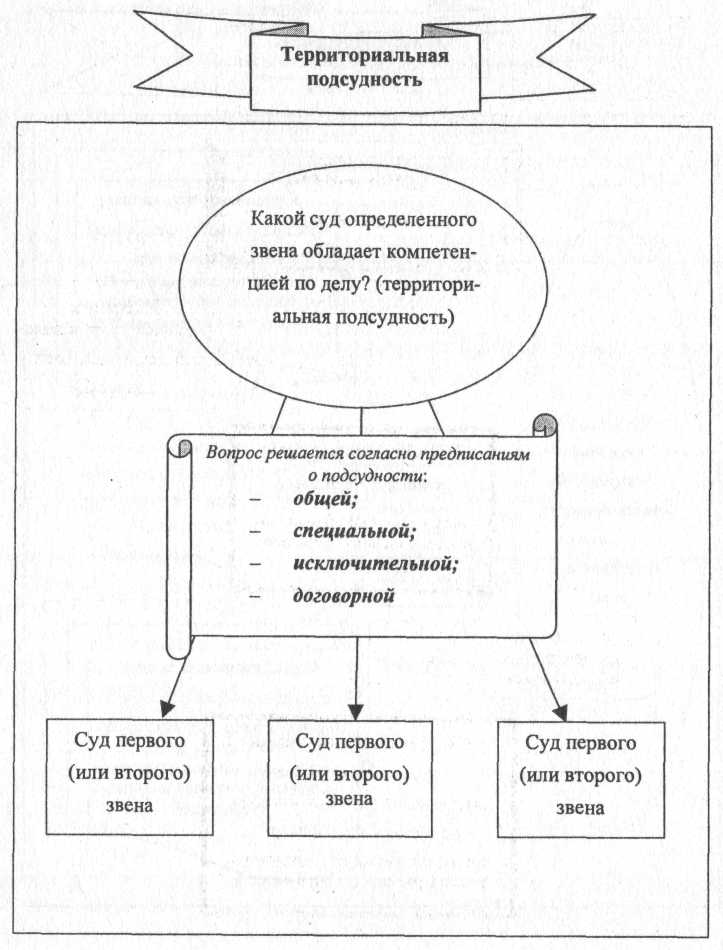 Территориальная подсудность

Какой суд определенного звена обладает компетенцией по делу? (территориальная подсудность)

Вопрос решается согласно предписаниям о подсудности:
– общей;
– специальной;
– исключительной;
– договорной

Суд первого (или второго) звена

Суд первого (или второго) звена

Суд первого (или второго) звена